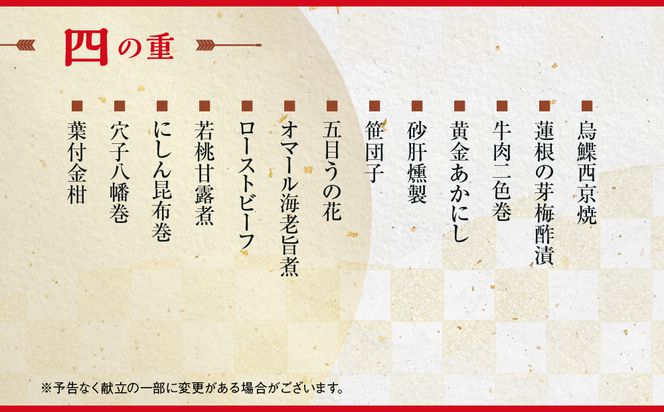 四の重

■ 烏鰈西京焼
■ 蓮根の芽梅酢漬
■ 牛肉二色巻
■ 黄金あかにし
■ 砂肝燻製
■ 笹団子
■ 五目うの花
■ オマール海老旨煮
■ ローストビーフ
■ 若桃甘露煮
■ にしん昆布巻
■ 穴子八幡巻
■ 葉付金柑

※予告なく献立の一部に変更がある場合がございます。